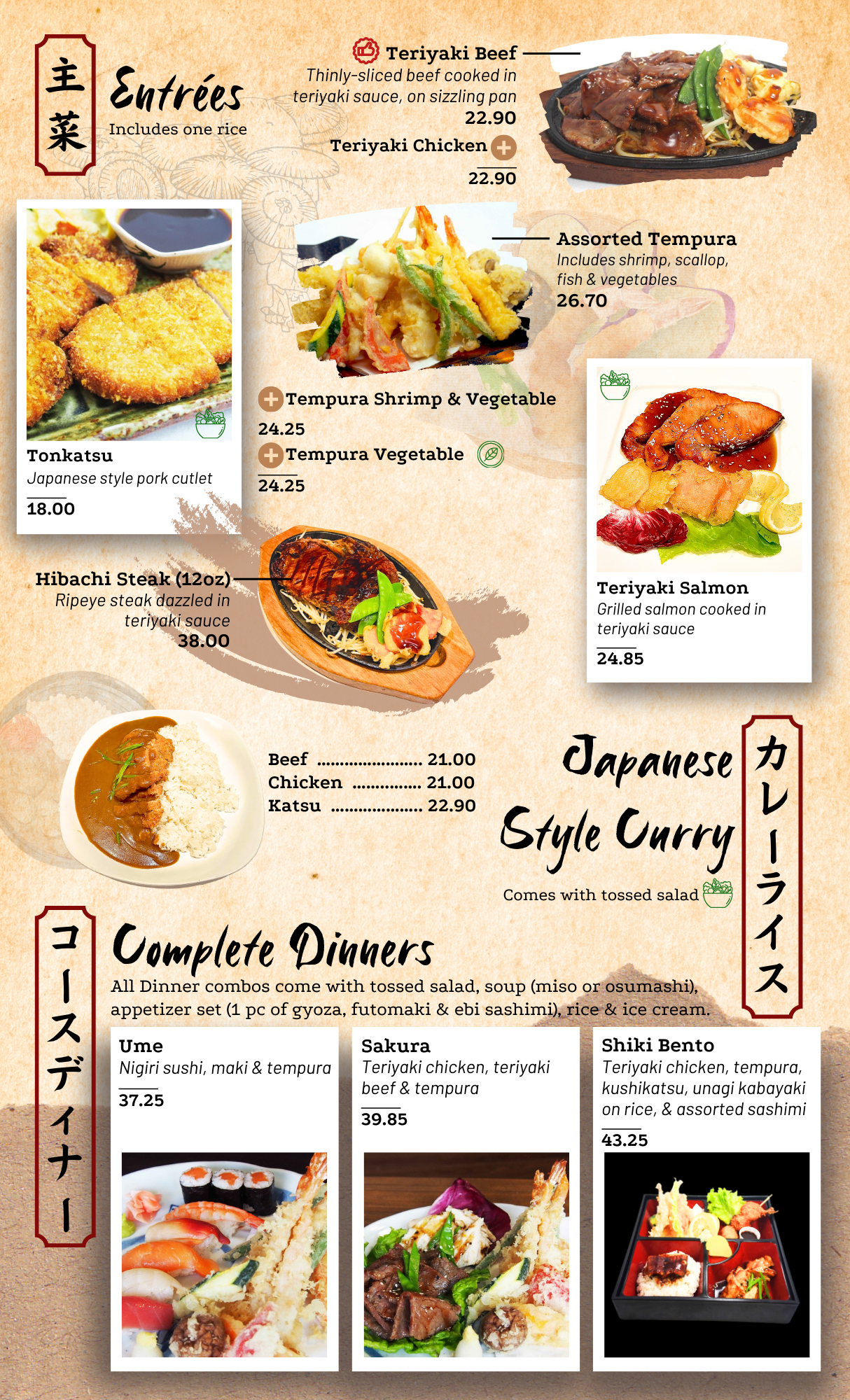 主菜

Entrées
Includes one rice

Teriyaki Beef
Thinly-sliced beef cooked in teriyaki sauce, on sizzling pan
22.90

Teriyaki Chicken
22.90

Assorted Tempura
Includes shrimp, scallop, fish & vegetables
26.70

Tonkatsu
Japanese style pork cutlet
18.00

Tempura Shrimp & Vegetable
24.25

Tempura Vegetable
24.25

Teriyaki Salmon
Grilled salmon cooked in teriyaki sauce
24.85

Hibachi Steak (12oz)
Ripeye steak dazzled in teriyaki sauce
38.00

Beef 21.00
Chicken 21.00
Katsu 22.90

Japanese Style Curry
Comes with tossed salad

カレーライス

コースディナー

Complete Dinners
All Dinner combos come with tossed salad, soup (miso or osumashi), appetizer set (1 pc of gyoza, futomaki & ebi sashimi), rice & ice cream.

Ume
Nigiri sushi, maki & tempura
37.25

Sakura
Teriyaki chicken, teriyaki beef & tempura
39.85

Shiki Bento
Teriyaki chicken, tempura, kushikatsu, unagi kabayaki on rice, & assorted sashimi
43.25